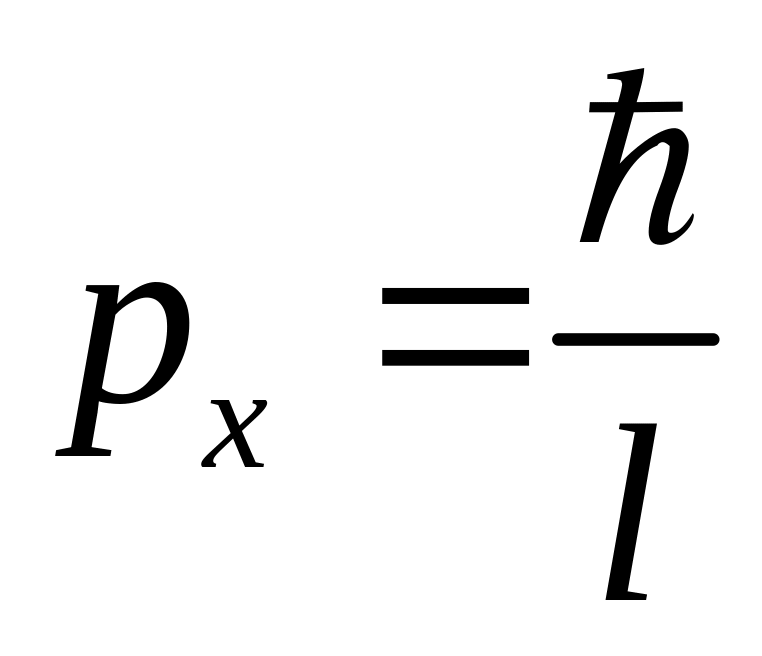 $p_x = \frac{\hbar}{l}$